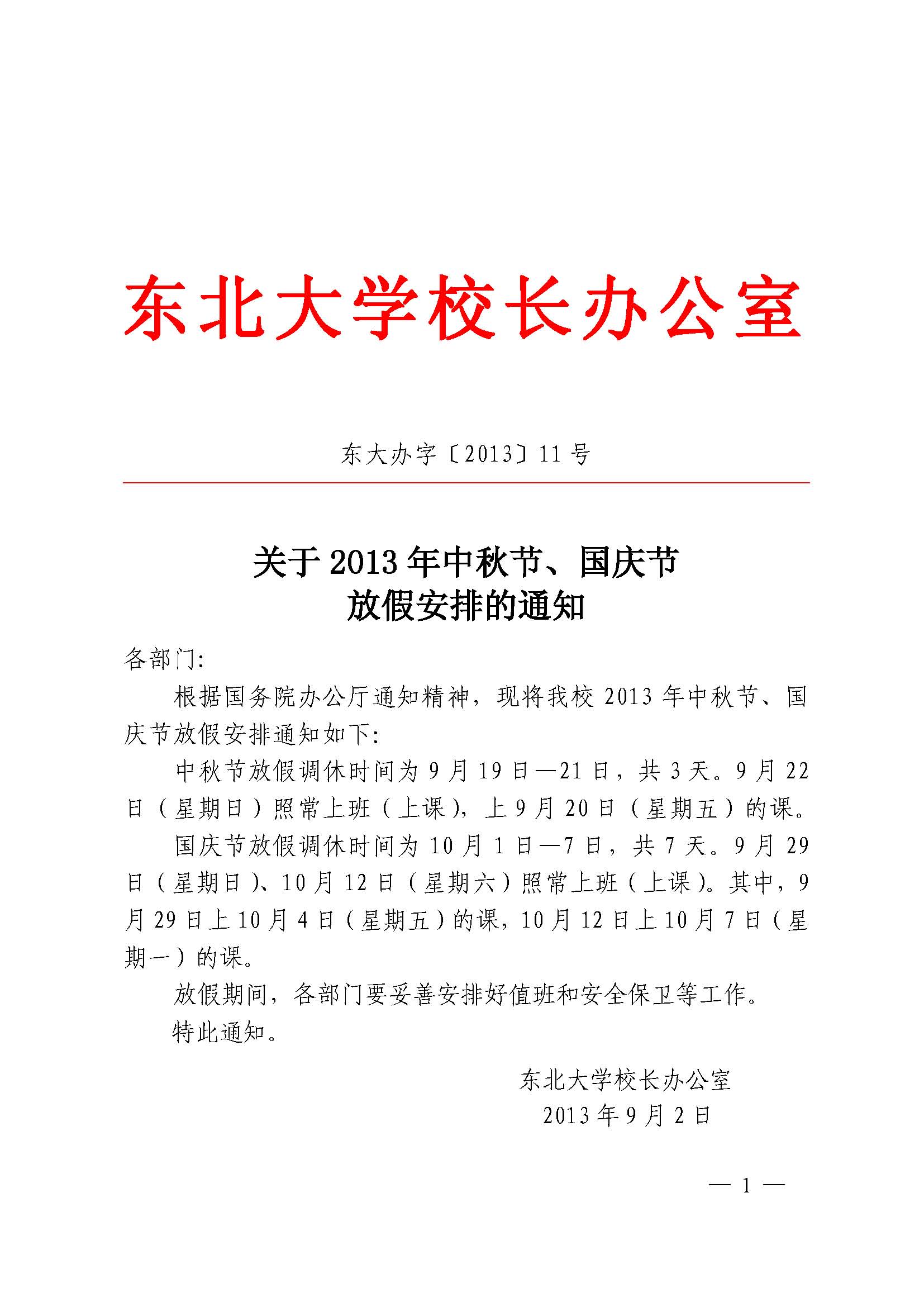 东北大学校长办公室

东大办字〔2013〕11号

关于2013年中秋节、国庆节放假安排的通知

各部门:

根据国务院办公厅通知精神，现将我校2013年中秋节、国庆节放假安排通知如下:

中秋节放假调休时间为9月19日—21日，共3天。9月22日（星期日）照常上班（上课），上9月20日（星期五）的课。

国庆节放假调休时间为10月1日—7日，共7天。9月29日（星期日）、10月12日（星期六）照常上班（上课）。其中，9月29日上10月4日（星期五）的课，10月12日上10月7日（星期一）的课。

放假期间，各部门要妥善安排好值班和安全保卫等工作。

特此通知。

东北大学校长办公室
2013年9月2日

— 1 —